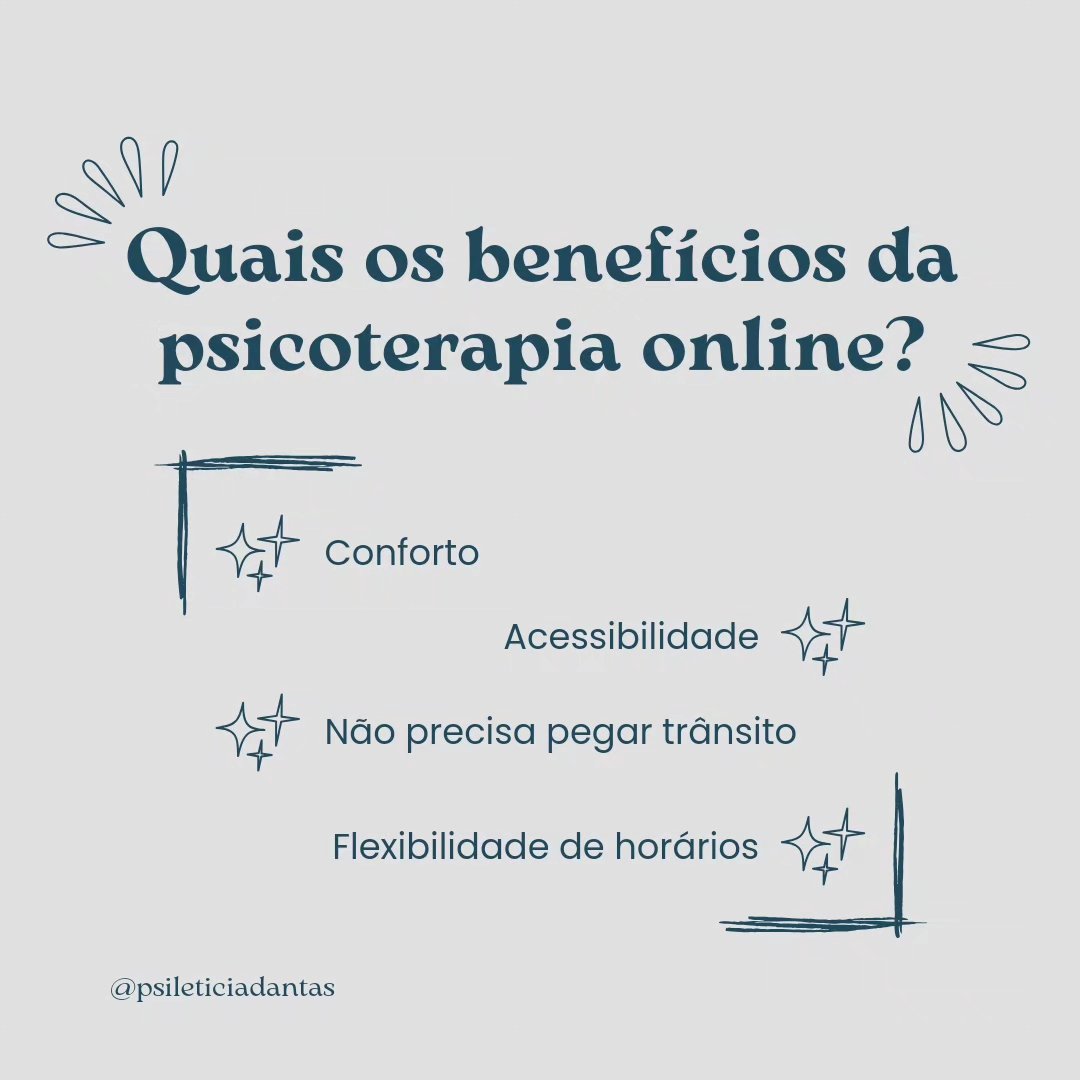 Quais os benefícios da psicoterapia online?

Conforto

Acessibilidade

Não precisa pegar trânsito

Flexibilidade de horários

@psileticiadantas